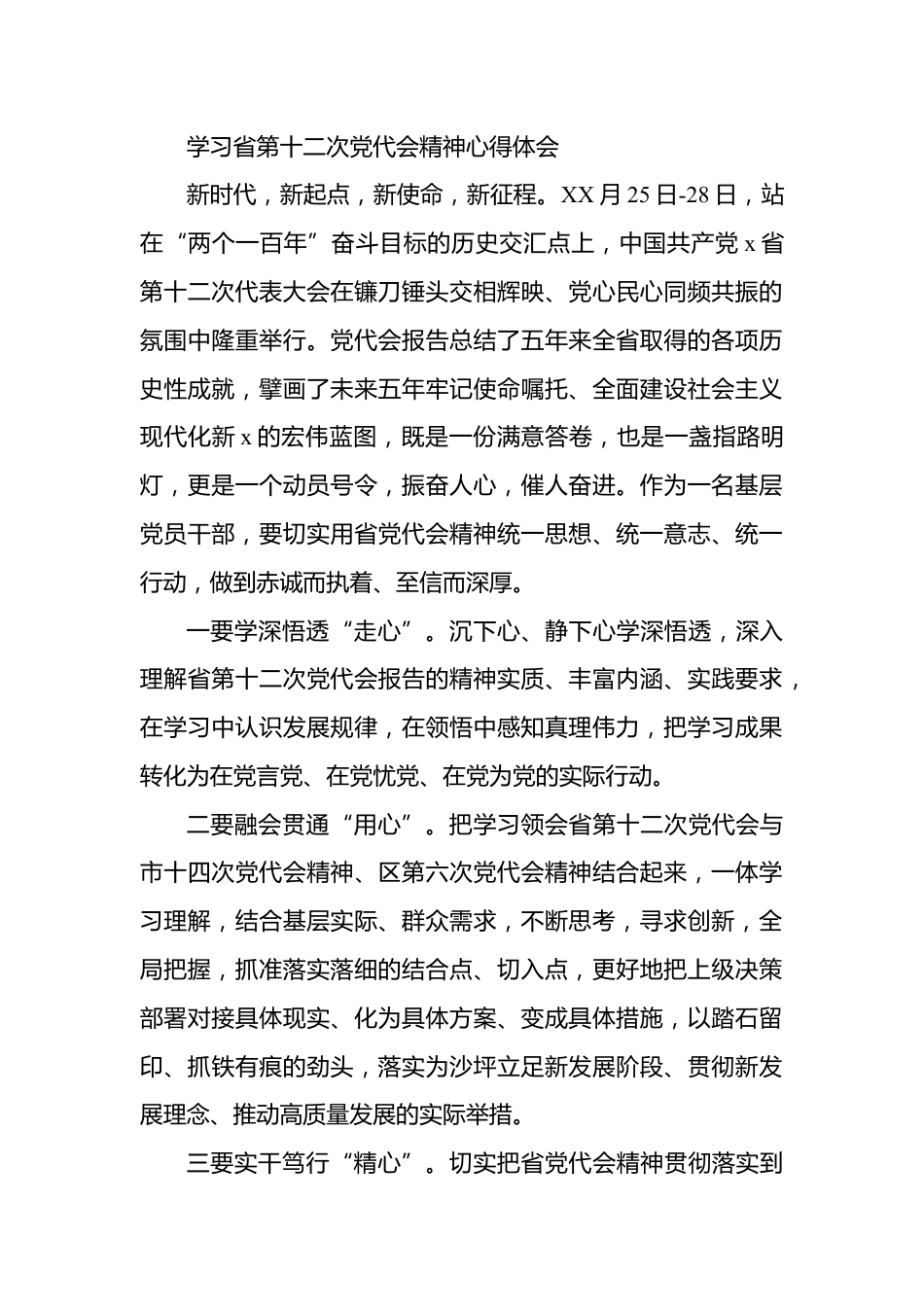 学习省第十二次党代会精神心得体会

新时代，新起点，新使命，新征程。XX月25日-28日，站在“两个一百年”奋斗目标的历史交汇点上，中国共产党x省第十二次代表大会在镰刀锤头交相辉映、党心民心同频共振的氛围中隆重举行。党代会报告总结了五年来全省取得的各项历史性成就，擘画了未来五年牢记使命嘱托、全面建设社会主义现代化新x的宏伟蓝图，既是一份满意答卷，也是一盏指路明灯，更是一个动员号令，振奋人心，催人奋进。作为一名基层党员干部，要切实用省党代会精神统一思想、统一意志、统一行动，做到赤诚而执着、至信而深厚。

一要学深悟透“走心”。沉下心、静下心学深悟透，深入理解省第十二次党代会报告的精神实质、丰富内涵、实践要求，在学习中认识发展规律，在领悟中感知真理伟力，把学习成果转化为在党言党、在党忧党、在党为党的实际行动。

二要融会贯通“用心”。把学习领会省第十二次党代会与市十四次党代会精神、区第六次党代会精神结合起来，一体学习理解，结合基层实际、群众需求，不断思考，寻求创新，全局把握，抓准落实落细的结合点、切入点，更好地把上级决策部署对接具体现实、化为具体方案、变成具体措施，以踏石留印、抓铁有痕的劲头，落实为沙坪立足新发展阶段、贯彻新发展理念、推动高质量发展的实际举措。

三要实干笃行“精心”。切实把省党代会精神贯彻落实到